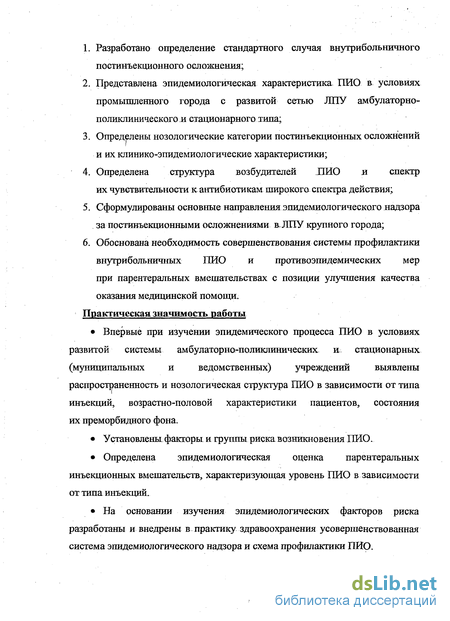 1. Разработано определение стандартного случая внутрибольничного постинъекционного осложнения;

2. Представлена эпидемиологическая характеристика ПИО в условиях промышленного города с развитой сетью ЛПУ амбулаторно-поликлинического и стационарного типа;

3. Определены нозологические категории постинъекционных осложнений и их клинико-эпидемиологические характеристики;

4. Определена структура возбудителей ПИО и спектр их чувствительности к антибиотикам широкого спектра действия;

5. Сформулированы основные направления эпидемиологического надзора за постинъекционными осложнениями в ЛПУ крупного города;

6. Обоснована необходимость совершенствования системы профилактики внутрибольничных ПИО и противоэпидемических мер при парентеральных вмешательствах с позиции улучшения качества оказания медицинской помощи.

Практическая значимость работы

• Впервые при изучении эпидемического процесса ПИО в условиях развитой системы амбулаторно-поликлинических и стационарных (муниципальных и ведомственных) учреждений выявлены распространенность и нозологическая структура ПИО в зависимости от типа инъекций, возрастно-половой характеристики пациентов, состояния их преморбидного фона.

• Установлены факторы и группы риска возникновения ПИО.

• Определена эпидемиологическая оценка парентеральных инъекционных вмешательств, характеризующая уровень ПИО в зависимости от типа инъекций.

• На основании изучения эпидемиологических факторов риска разработаны и внедрены в практику здравоохранения усовершенствованная система эпидемиологического надзора и схема профилактики ПИО.

dsLib.net
библиотека диссертаций